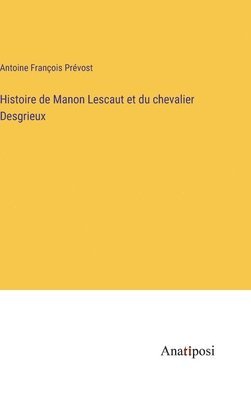 Antoine François Prévost

Histoire de Manon Lescaut et du chevalier Desgrieux

Anatiposi